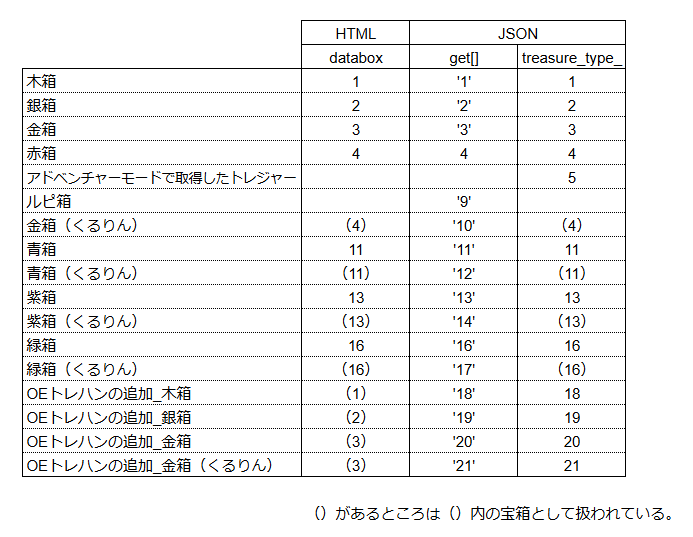 | | HTML | JSON | |
|---|---|---|---|
| | databox | get[] | treasure_type_ |
| 木箱 | 1 | '1' | 1 |
| 銀箱 | 2 | '2' | 2 |
| 金箱 | 3 | '3' | 3 |
| 赤箱 | 4 | 4 | 4 |
| アドベンチャーモードで取得したトレジャー | | | 5 |
| ルピ箱 | | '9' | |
| 金箱（くるりん） | (4) | '10' | (4) |
| 青箱 | 11 | '11' | 11 |
| 青箱（くるりん） | (11) | '12' | (11) |
| 紫箱 | 13 | '13' | 13 |
| 紫箱（くるりん） | (13) | '14' | (13) |
| 緑箱 | 16 | '16' | 16 |
| 緑箱（くるりん） | (16) | '17' | (16) |
| OEトレハンの追加_木箱 | (1) | '18' | 18 |
| OEトレハンの追加_銀箱 | (2) | '19' | 19 |
| OEトレハンの追加_金箱 | (3) | '20' | 20 |
| OEトレハンの追加_金箱（くるりん） | (3) | '21' | 21 |

（）があるところは（）内の宝箱として扱われている。